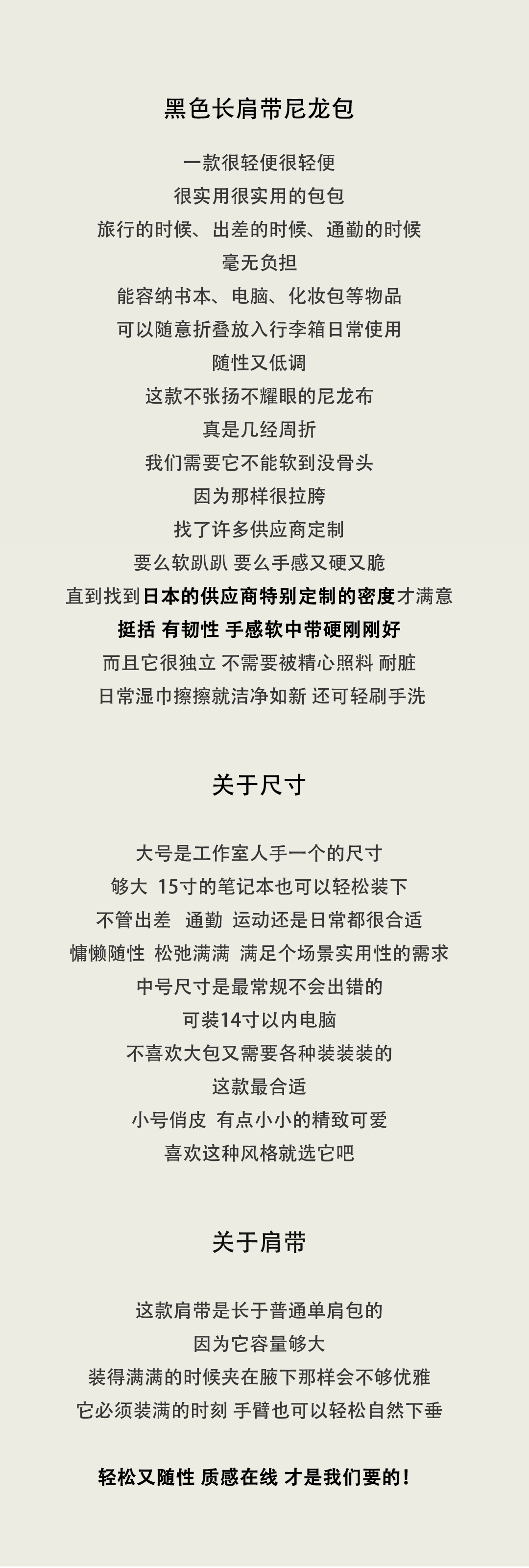 黑色长肩带尼龙包

一款很轻便很轻便
很实用很实用的包包
旅行的时候、出差的时候、通勤的时候
毫无负担
能容纳书本、电脑、化妆包等物品
可以随意折叠放入行李箱日常使用
随性又低调
这款不张扬不耀眼的尼龙布
真是几经周折
我们需要它不能软到没骨头
因为那样很拉胯
找了许多供应商定制
要么软趴趴 要么手感又硬又脆
直到找到日本的供应商特别定制的密度才满意
挺括 有韧性 手感软中带硬刚刚好
而且它很独立 不需要被精心照料 耐脏
日常湿巾擦擦就洁净如新 还可轻刷手洗

关于尺寸

大号是工作室人手一个的尺寸
够大 15寸的笔记本也可以轻松装下
不管出差 通勤 运动还是日常都很合适
慵懒随性 松弛满满 满足个场景实用性的需求
中号尺寸是最常规不会出错的
可装14寸以内电脑
不喜欢大包又需要各种装装装的
这款最合适
小号俏皮 有点小小的精致可爱
喜欢这种风格就选它吧

关于肩带

这款肩带是长于普通单肩包的
因为它容量够大
装得满满的时候夹在腋下那样会不够优雅
它必须装满的时刻 手臂也可以轻松自然下垂

轻松又随性 质感在线 才是我们要的！